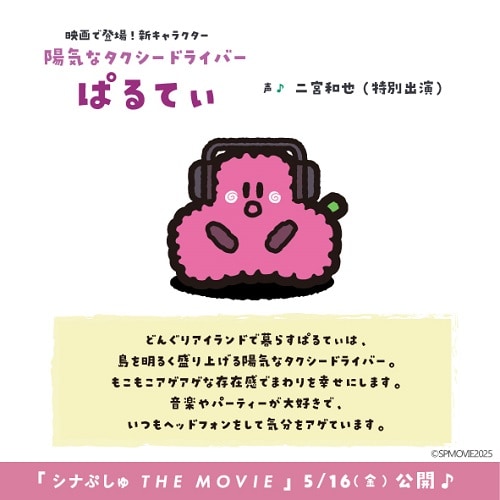 映画で登場！新キャラクター
陽気なタクシードライバー
ぱるてぃ

声♪ 二宮和也（特別出演）

どんぐりアイランドで暮らすぱるてぃは、
島を明るく盛り上げる陽気なタクシードライバー。
もこもこアゲアゲな存在感でまわりを幸せにします。
音楽やパーティーが大好きで、
いつもヘッドフォンをして気分をアゲています。

©SPMOVIE2025

「シナぷしゅ THE MOVIE」5/16（金）公開♪